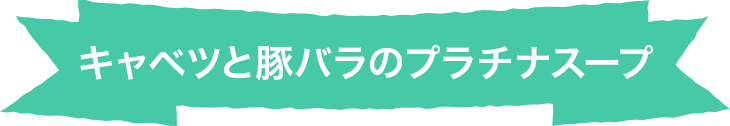 キャベツと豚バラのプラチナスープ